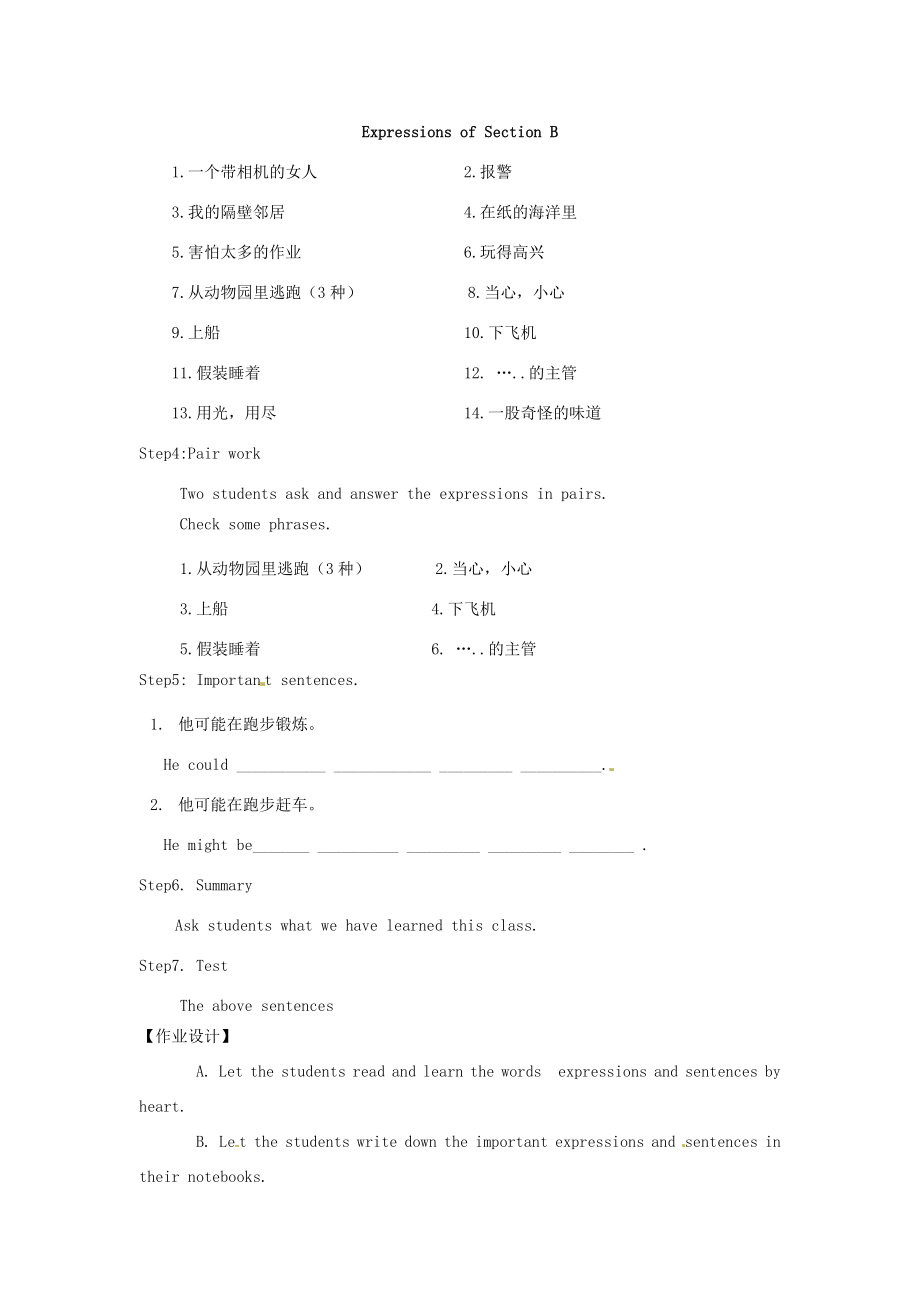 Expressions of Section B

1.一个带相机的女人

2.报警

3.我的隔壁邻居

4.在纸的海洋里

5.害怕太多的作业

6.玩得高兴

7.从动物园里逃跑（3 种）

8.当心，小心

9.上船

10.下飞机

11.假装睡着

12. …..的主管

13.用光，用尽

14.一股奇怪的味道

Step4:Pair work

Two students ask and answer the expressions in pairs.

Check some phrases.

1.从动物园里逃跑（3 种）

2.当心，小心

3.上船

4.下飞机

5.假装睡着

6. …..的主管

Step5: Important sentences.

1. 他可能在跑步锻炼。

He could ___________ ____________ _________ __________.

2. 他可能在跑步赶车。

He might be_______ __________ _________ _________ ________ .

Step6. Summary

Ask students what we have learned this class.

Step7. Test

The above sentences

【作业设计】

A. Let the students read and learn the words expressions and sentences by heart.

B. Let the students write down the important expressions and sentences in their notebooks.